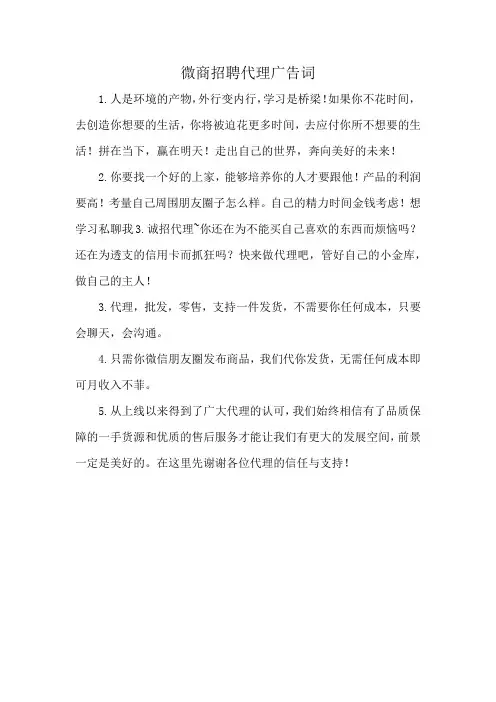 微商招聘代理广告词

1.人是环境的产物，外行变内行，学习是桥梁！如果你不花时间，去创造你想要的生活，你将被迫花更多时间，去应付你所不想要的生活！拼在当下，赢在明天！走出自己的世界，奔向美好的未来！

2.你要找一个好的上家，能够培养你的人才要跟他！产品的利润要高！考量自己周围朋友圈子怎么样。自己的精力时间金钱考虑！想学习私聊我3.诚招代理~你还在为不能买自己喜欢的东西而烦恼吗？还在为透支的信用卡而抓狂吗？快来做代理吧，管好自己的小金库，做自己的主人！

3.代理，批发，零售，支持一件发货，不需要你任何成本，只要会聊天，会沟通。

4.只需你微信朋友圈发布商品，我们代你发货，无需任何成本即可月收入不菲。

5.从上线以来得到了广大代理的认可，我们始终相信有了品质保障的一手货源和优质的售后服务才能让我们有更大的发展空间，前景一定是美好的。在这里先谢谢各位代理的信任与支持！